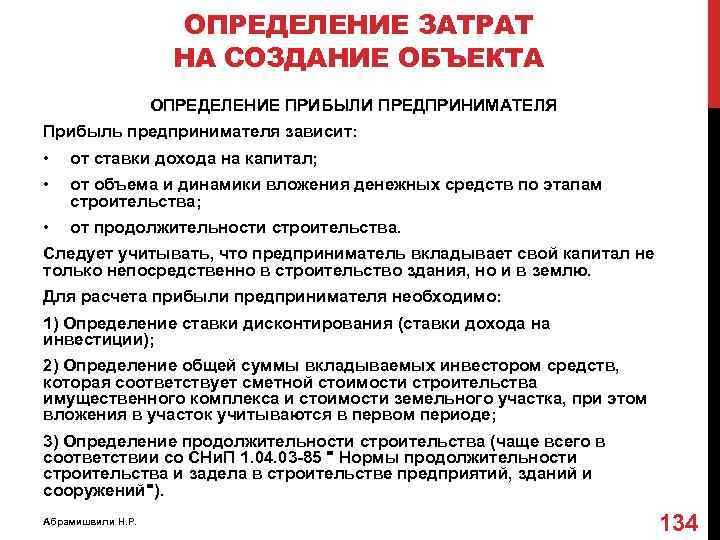 ОПРЕДЕЛЕНИЕ ЗАТРАТ НА СОЗДАНИЕ ОБЪЕКТА

ОПРЕДЕЛЕНИЕ ПРИБЫЛИ ПРЕДПРИНИМАТЕЛЯ

Прибыль предпринимателя зависит:

• от ставки дохода на капитал;
• от объема и динамики вложения денежных средств по этапам строительства;
• от продолжительности строительства.

Следует учитывать, что предприниматель вкладывает свой капитал не только непосредственно в строительство здания, но и в землю.

Для расчета прибыли предпринимателя необходимо:

1) Определение ставки дисконтирования (ставки дохода на инвестиции);

2) Определение общей суммы вкладываемых инвестором средств, которая соответствует сметной стоимости строительства имущественного комплекса и стоимости земельного участка, при этом вложения в участок учитываются в первом периоде;

3) Определение продолжительности строительства (чаще всего в соответствии со СНиП 1.04.03-85 " Нормы продолжительности строительства и задела в строительстве предприятий, зданий и сооружений").

Абрамишвили Н.Р.

134